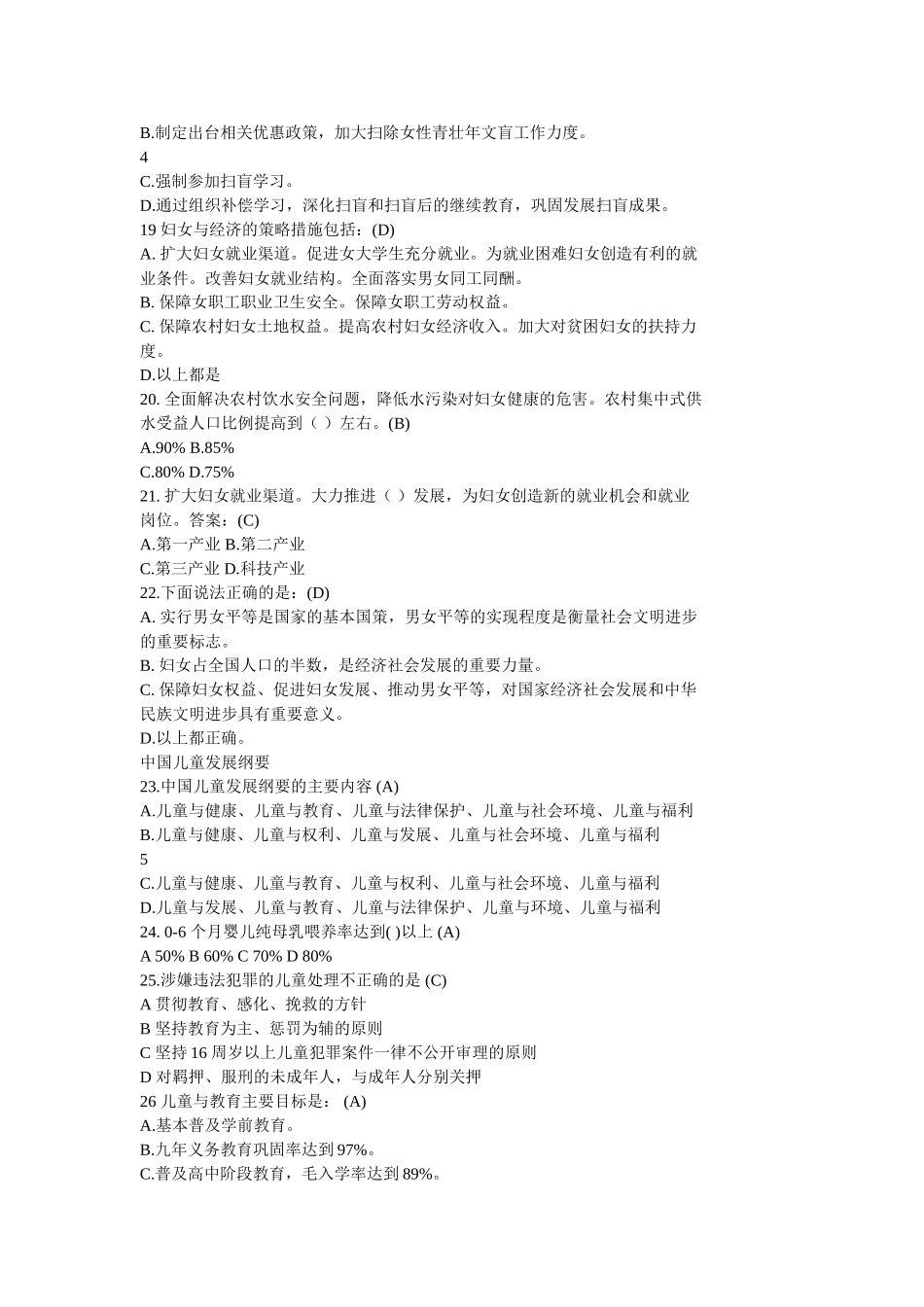 B.制定出台相关优惠政策，加大扫除女性青壮年文盲工作力度。
4
C.强制参加扫盲学习。
D.通过组织补偿学习，深化扫盲和扫盲后的继续教育，巩固发展扫盲成果。
19 妇女与经济的策略措施包括：(D)
A. 扩大妇女就业渠道。促进女大学生充分就业。为就业困难妇女创造有利的就业条件。改善妇女就业结构。全面落实男女同工同酬。
B. 保障女职工职业卫生安全。保障女职工劳动权益。
C. 保障农村妇女土地权益。提高农村妇女经济收入。加大对贫困妇女的扶持力度。
D.以上都是
20. 全面解决农村饮水安全问题，降低水污染对妇女健康的危害。农村集中式供水受益人口比例提高到（ ）左右。(B)
A.90% B.85%
C.80% D.75%
21. 扩大妇女就业渠道。大力推进（ ）发展，为妇女创造新的就业机会和就业岗位。答案：(C)
A.第一产业 B.第二产业
C.第三产业 D.科技产业
22.下面说法正确的是：(D)
A. 实行男女平等是国家的基本国策，男女平等的实现程度是衡量社会文明进步的重要标志。
B. 妇女占全国人口的半数，是经济社会发展的重要力量。
C. 保障妇女权益、促进妇女发展、推动男女平等，对国家经济社会发展和中华民族文明进步具有重要意义。
D.以上都正确。
中国儿童发展纲要
23.中国儿童发展纲要的主要内容 (A)
A.儿童与健康、儿童与教育、儿童与法律保护、儿童与社会环境、儿童与福利
B.儿童与健康、儿童与权利、儿童与发展、儿童与社会环境、儿童与福利
5
C.儿童与健康、儿童与教育、儿童与权利、儿童与社会环境、儿童与福利
D.儿童与发展、儿童与教育、儿童与法律保护、儿童与环境、儿童与福利
24. 0-6 个月婴儿纯母乳喂养率达到( )以上 (A)
A 50% B 60% C 70% D 80%
25.涉嫌违法犯罪的儿童处理不正确的是 (C)
A 贯彻教育、感化、挽救的方针
B 坚持教育为主、惩罚为辅的原则
C 坚持 16 周岁以上儿童犯罪案件一律不公开审理的原则
D 对羁押、服刑的未成年人，与成年人分别关押
26 儿童与教育主要目标是： (A)
A.基本普及学前教育。
B.九年义务教育巩固率达到 97%。
C.普及高中阶段教育，毛入学率达到 89%。